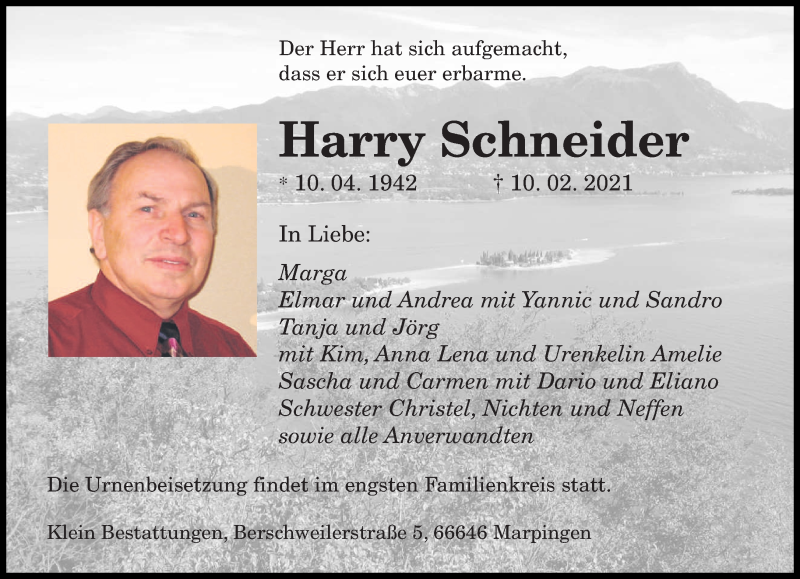 Der Herr hat sich aufgemacht, dass er sich euer erbarme.

Harry Schneider

* 10. 04. 1942 † 10. 02. 2021

In Liebe:

Marga
Elmar und Andrea mit Yannic und Sandro
Tanja und Jörg
mit Kim, Anna Lena und Urenkelin Amelie
Sascha und Carmen mit Dario und Eliano
Schwester Christel, Nichten und Neffen
sowie alle Anverwandten

Die Urnenbeisetzung findet im engsten Familienkreis statt.

Klein Bestattungen, Berschweilerstraße 5, 66646 Marpingen